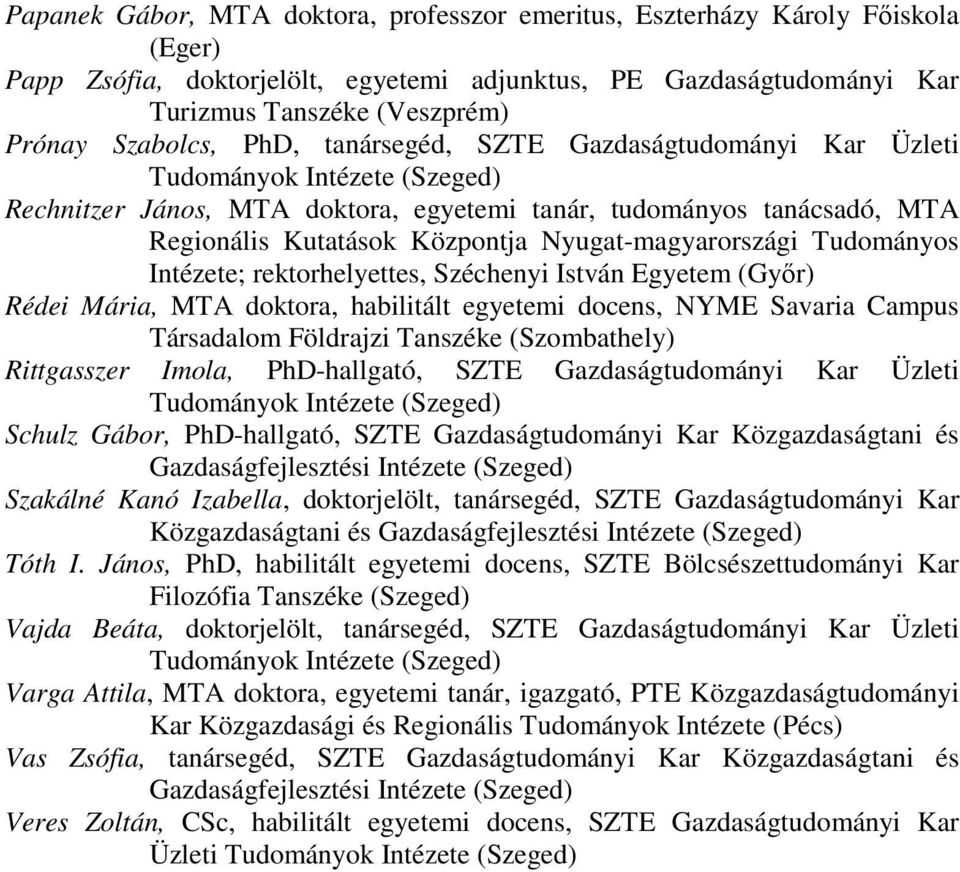 Papanek Gábor, MTA doktora, professzor emeritus, Eszterházy Károly Főiskola (Eger)

Papp Zsófia, doktorjelölt, egyetemi adjunktus, PE Gazdaságtudományi Kar Turizmus Tanszéke (Veszprém)

Prónay Szabolcs, PhD, tanársegéd, SZTE Gazdaságtudományi Kar Üzleti Tudományok Intézete (Szeged)

Rechnitzer János, MTA doktora, egyetemi tanár, tudományos tanácsadó, MTA Regionális Kutatások Központja Nyugat-magyarországi Tudományos Intézete; rektorhelyettes, Széchenyi István Egyetem (Győr)

Rédei Mária, MTA doktora, habilitált egyetemi docens, NYME Savaria Campus Társadalom Földrajzi Tanszéke (Szombathely)

Rittgasszer Imola, PhD-hallgató, SZTE Gazdaságtudományi Kar Üzleti Tudományok Intézete (Szeged)

Schulz Gábor, PhD-hallgató, SZTE Gazdaságtudományi Kar Közgazdaságtani és Gazdaságfejlesztési Intézete (Szeged)

Szakálné Kanó Izabella, doktorjelölt, tanársegéd, SZTE Gazdaságtudományi Kar Közgazdaságtani és Gazdaságfejlesztési Intézete (Szeged)

Tóth I. János, PhD, habilitált egyetemi docens, SZTE Bölcsészettudományi Kar Filozófia Tanszéke (Szeged)

Vajda Beáta, doktorjelölt, tanársegéd, SZTE Gazdaságtudományi Kar Üzleti Tudományok Intézete (Szeged)

Varga Attila, MTA doktora, egyetemi tanár, igazgató, PTE Közgazdaságtudományi Kar Közgazdasági és Regionális Tudományok Intézete (Pécs)

Vas Zsófia, tanársegéd, SZTE Gazdaságtudományi Kar Közgazdaságtani és Gazdaságfejlesztési Intézete (Szeged)

Veres Zoltán, CSc, habilitált egyetemi docens, SZTE Gazdaságtudományi Kar Üzleti Tudományok Intézete (Szeged)